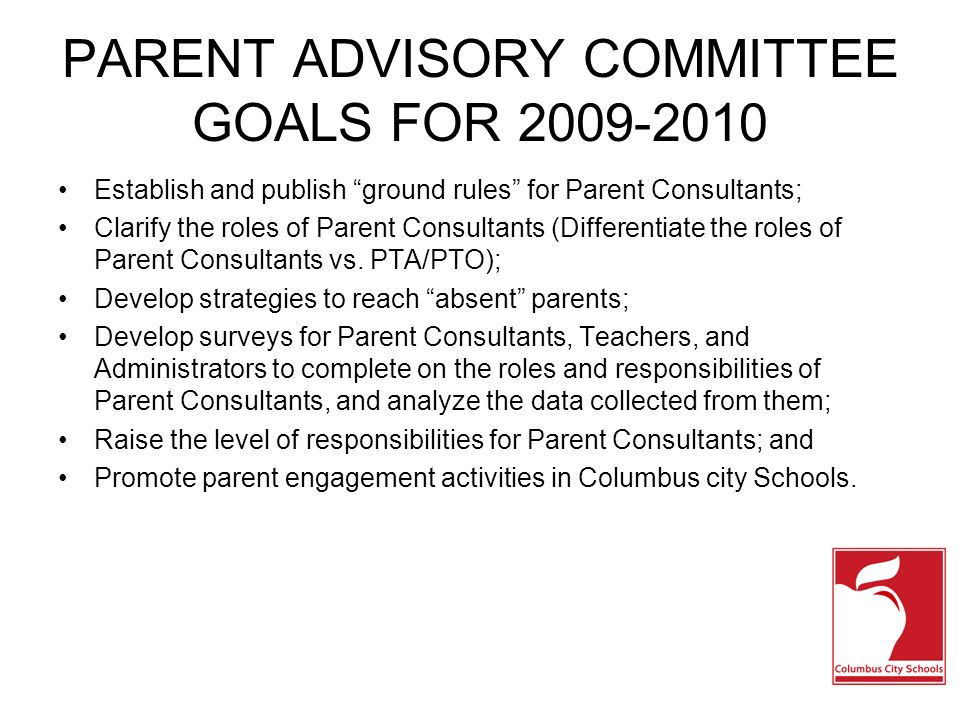 PARENT ADVISORY COMMITTEE GOALS FOR 2009-2010

• Establish and publish “ground rules” for Parent Consultants;
• Clarify the roles of Parent Consultants (Differentiate the roles of Parent Consultants vs. PTA/PTO);
• Develop strategies to reach “absent” parents;
• Develop surveys for Parent Consultants, Teachers, and Administrators to complete on the roles and responsibilities of Parent Consultants, and analyze the data collected from them;
• Raise the level of responsibilities for Parent Consultants; and
• Promote parent engagement activities in Columbus city Schools.

Columbus City Schools